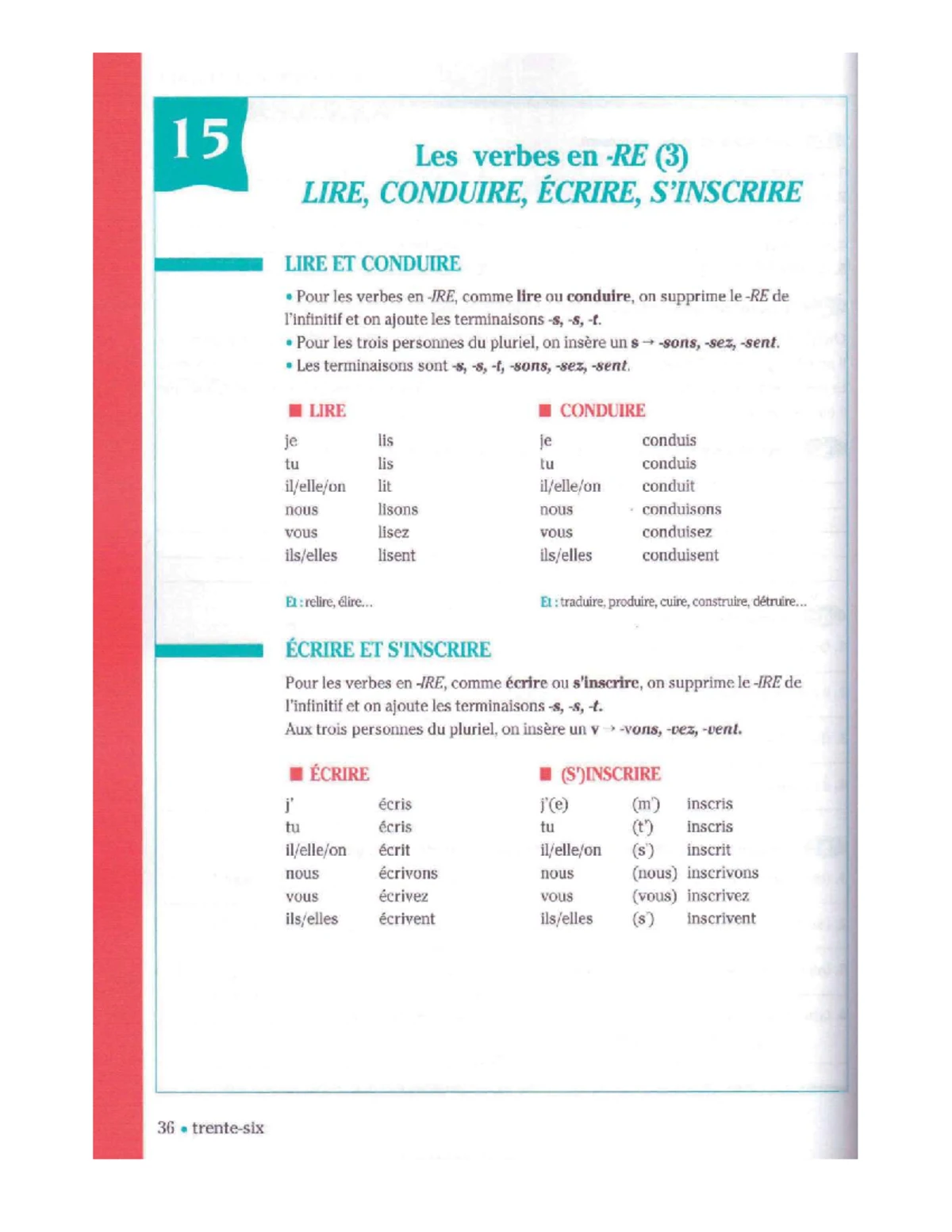 15

Les verbes en -RE (3)
LIRE, CONDUIRE, ÉCRIRE, S'INSCRIRE

LIRE ET CONDUIRE

• Pour les verbes en -IRE, comme lire ou conduire, on supprime le -RE de l'infinitif et on ajoute les terminaisons -s, -s, -t.
• Pour les trois personnes du pluriel, on insère un s → -sons, -sez, -sent.
• Les terminaisons sont -s, -s, -t, -sons, -sez, -sent.

■ LIRE

je lis
tu lis
il/elle/on lit
nous lisons
vous lisez
ils/elles lisent

Et : relire, élire...

■ CONDUIRE

je conduis
tu conduis
il/elle/on conduit
nous conduisons
vous conduisez
ils/elles conduisent

Et : traduire, produire, cuire, construire, détruire...

ÉCRIRE ET S'INSCRIRE

Pour les verbes en -IRE, comme écrire ou s'inscrire, on supprime le -IRE de l'infinitif et on ajoute les terminaisons -s, -s, -t.
Aux trois personnes du pluriel, on insère un v → -vons, -vez, -vent.

■ ÉCRIRE

j' écris
tu écris
il/elle/on écrit
nous écrivons
vous écrivez
ils/elles écrivent

■ (S')INSCRIRE

j'(e) (m') inscris
tu (t') inscris
il/elle/on (s') inscrit
nous (nous) inscrivons
vous (vous) inscrivez
ils/elles (s') inscrivent

36 • trente-six